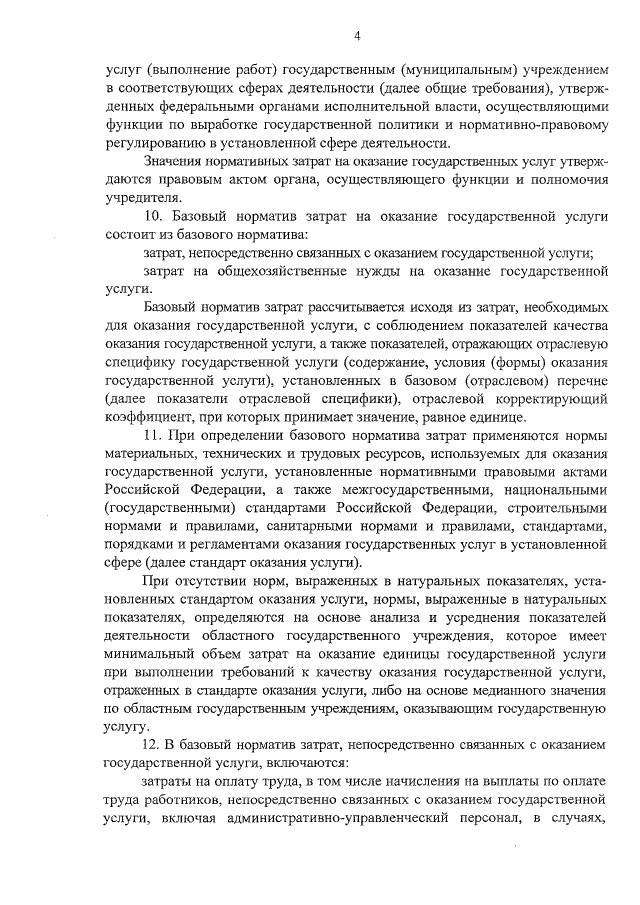 4

услуг (выполнение работ) государственным (муниципальным) учреждением в соответствующих сферах деятельности (далее общие требования), утвержденных федеральными органами исполнительной власти, осуществляющими функции по выработке государственной политики и нормативно-правовому регулированию в установленной сфере деятельности.

Значения нормативных затрат на оказание государственных услуг утверждаются правовым актом органа, осуществляющего функции и полномочия учредителя.

10. Базовый норматив затрат на оказание государственной услуги состоит из базового норматива:

затрат, непосредственно связанных с оказанием государственной услуги;

затрат на общехозяйственные нужды на оказание государственной услуги.

Базовый норматив затрат рассчитывается исходя из затрат, необходимых для оказания государственной услуги, с соблюдением показателей качества оказания государственной услуги, а также показателей, отражающих отраслевую специфику государственной услуги (содержание, условия (формы) оказания государственной услуги), установленных в базовом (отраслевом) перечне (далее показатели отраслевой специфики), отраслевой корректирующий коэффициент, при которых принимает значение, равное единице.

11. При определении базового норматива затрат применяются нормы материальных, технических и трудовых ресурсов, используемых для оказания государственной услуги, установленные нормативными правовыми актами Российской Федерации, а также межгосударственными, национальными (государственными) стандартами Российской Федерации, строительными нормами и правилами, санитарными нормами и правилами, стандартами, порядками и регламентами оказания государственных услуг в установленной сфере (далее стандарт оказания услуги).

При отсутствии норм, выраженных в натуральных показателях, установленных стандартом оказания услуги, нормы, выраженные в натуральных показателях, определяются на основе анализа и усреднения показателей деятельности областного государственного учреждения, которое имеет минимальный объем затрат на оказание единицы государственной услуги при выполнении требований к качеству оказания государственной услуги, отраженных в стандарте оказания услуги, либо на основе медианного значения по областным государственным учреждениям, оказывающим государственную услугу.

12. В базовый норматив затрат, непосредственно связанных с оказанием государственной услуги, включаются:

затраты на оплату труда, в том числе начисления на выплаты по оплате труда работников, непосредственно связанных с оказанием государственной услуги, включая административно-управленческий персонал, в случаях,